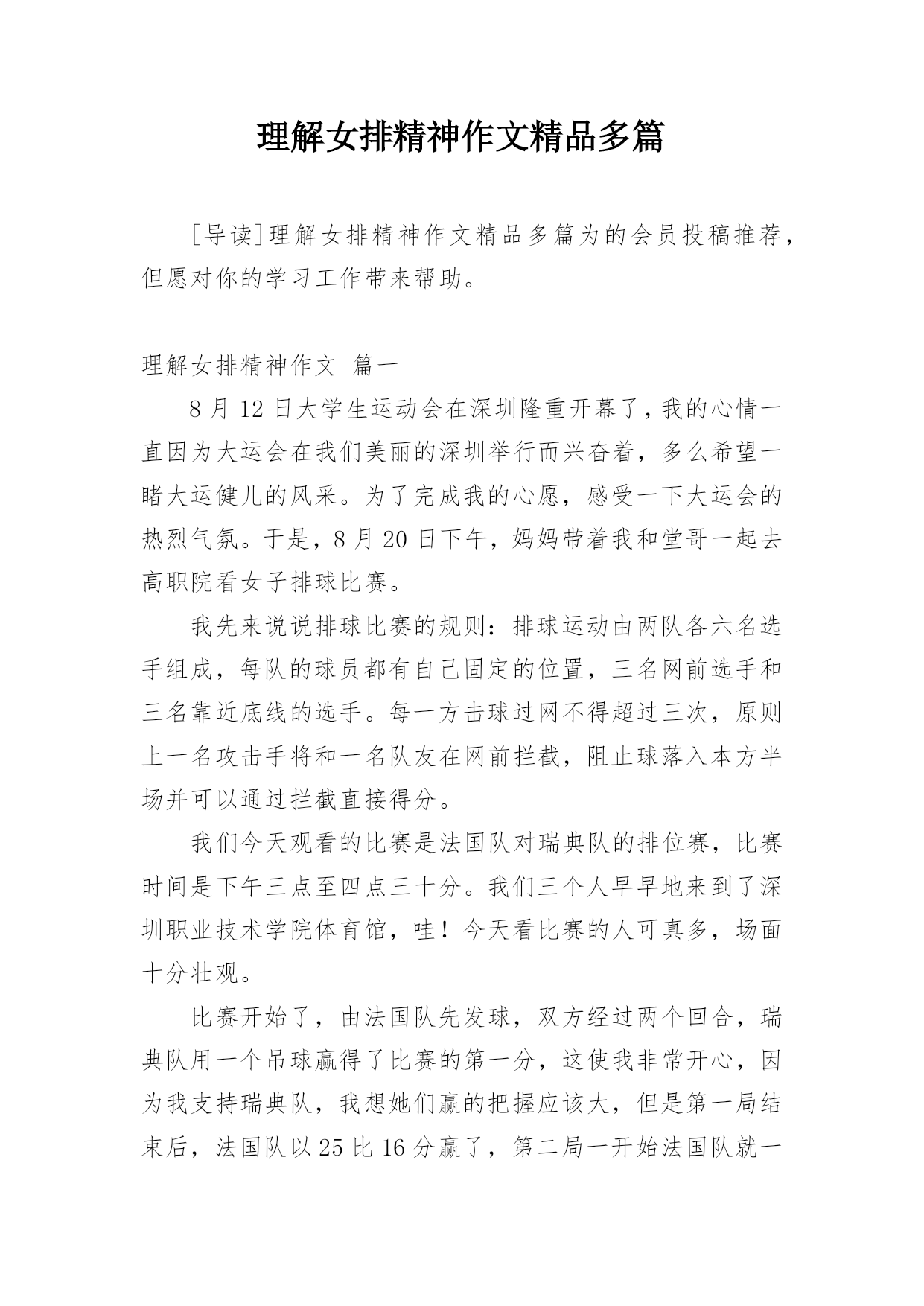 理解女排精神作文精品多篇

[导读]理解女排精神作文精品多篇为的会员投稿推荐，但愿对你的学习工作带来帮助。

理解女排精神作文 篇一

8 月 12 日大学生运动会在深圳隆重开幕了，我的心情一直因为大运会在我们美丽的深圳举行而兴奋着，多么希望一睹大运健儿的风采。为了完成我的心愿，感受一下大运会的热烈气氛。于是，8 月 20 日下午，妈妈带着我和堂哥一起去高职院看女子排球比赛。

我先来说说排球比赛的规则：排球运动由两队各六名选手组成，每队的球员都有自己固定的位置，三名网前选手和三名靠近底线的选手。每一方击球过网不得超过三次，原则上一名攻击手将和一名队友在网前拦截，阻止球落入本方半场并可以通过拦截直接得分。

我们今天观看的比赛是法国队对瑞典队的排位赛，比赛时间是下午三点至四点三十分。我们三个人早早地来到了深圳职业技术学院体育馆，哇！今天看比赛的人可真多，场面十分壮观。

比赛开始了，由法国队先发球，双方经过两个回合，瑞典队用一个吊球赢得了比赛的第一分，这使我非常开心，因为我支持瑞典队，我想她们赢的把握应该大，但是第一局结束后，法国队以 25 比 16 分赢了，第二局一开始法国队就一